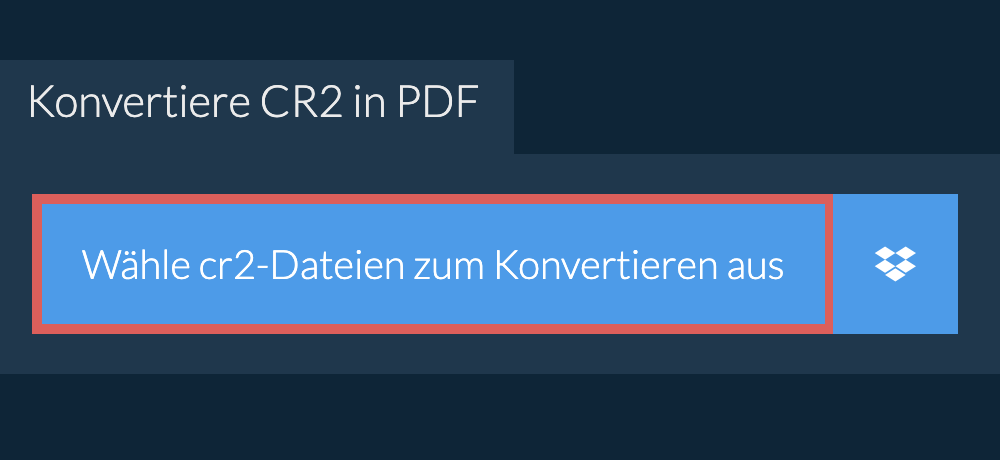 Konvertiere CR2 in PDF

Wähle cr2-Dateien zum Konvertieren aus